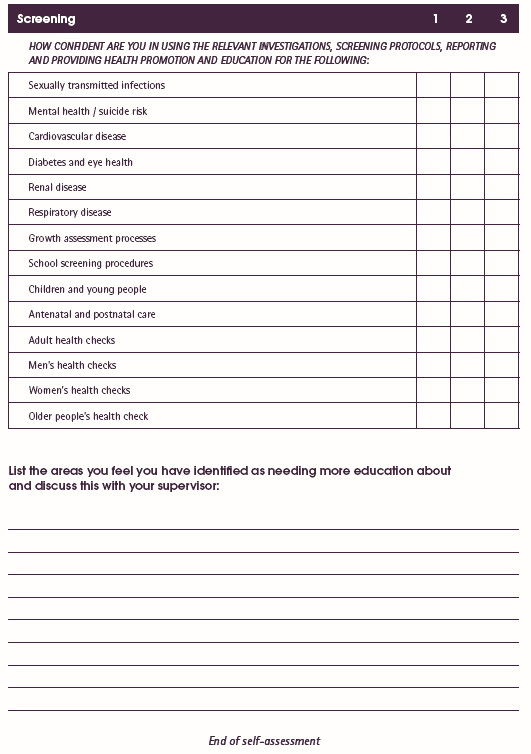 | Screening | 1 | 2 | 3 |
|---|---|---|---|
| HOW CONFIDENT ARE YOU IN USING THE RELEVANT INVESTIGATIONS, SCREENING PROTOCOLS, REPORTING AND PROVIDING HEALTH PROMOTION AND EDUCATION FOR THE FOLLOWING: | | | |
| Sexually transmitted infections | | | |
| Mental health / suicide risk | | | |
| Cardiovascular disease | | | |
| Diabetes and eye health | | | |
| Renal disease | | | |
| Respiratory disease | | | |
| Growth assessment processes | | | |
| School screening procedures | | | |
| Children and young people | | | |
| Antenatal and postnatal care | | | |
| Adult health checks | | | |
| Men's health checks | | | |
| Women's health checks | | | |
| Older people's health check | | | |

List the areas you feel you have identified as needing more education about and discuss this with your supervisor:

End of self-assessment